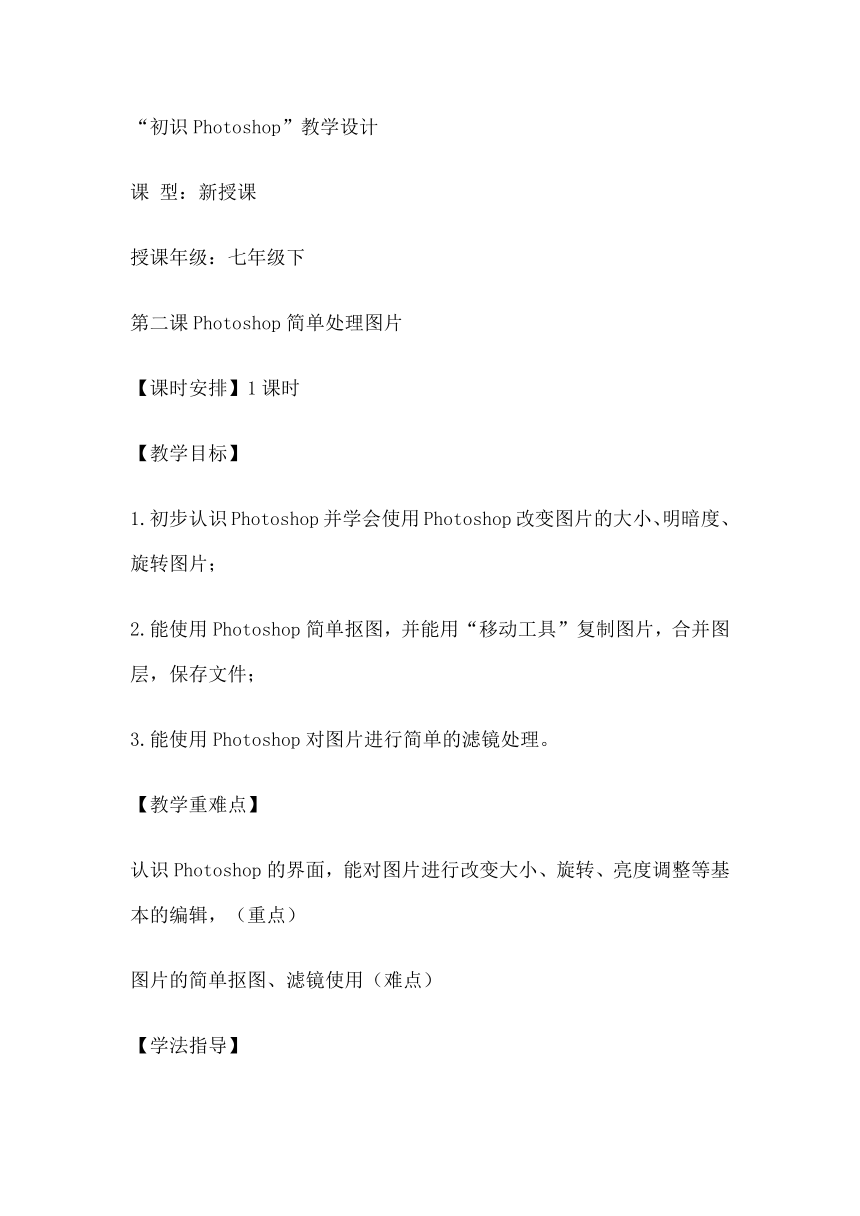 “初识 Photoshop”教学设计

课 型：新授课

授课年级：七年级下

第二课 Photoshop 简单处理图片

【课时安排】1 课时

【教学目标】

1.初步认识 Photoshop 并学会使用 Photoshop 改变图片的大小、明暗度、旋转图片；

2.能使用 Photoshop 简单抠图，并能用“移动工具”复制图片，合并图层，保存文件；

3.能使用 Photoshop 对图片进行简单的滤镜处理。

【教学重难点】

认识 Photoshop 的界面，能对图片进行改变大小、旋转、亮度调整等基本的编辑，（重点）

图片的简单抠图、滤镜使用（难点）

【学法指导】